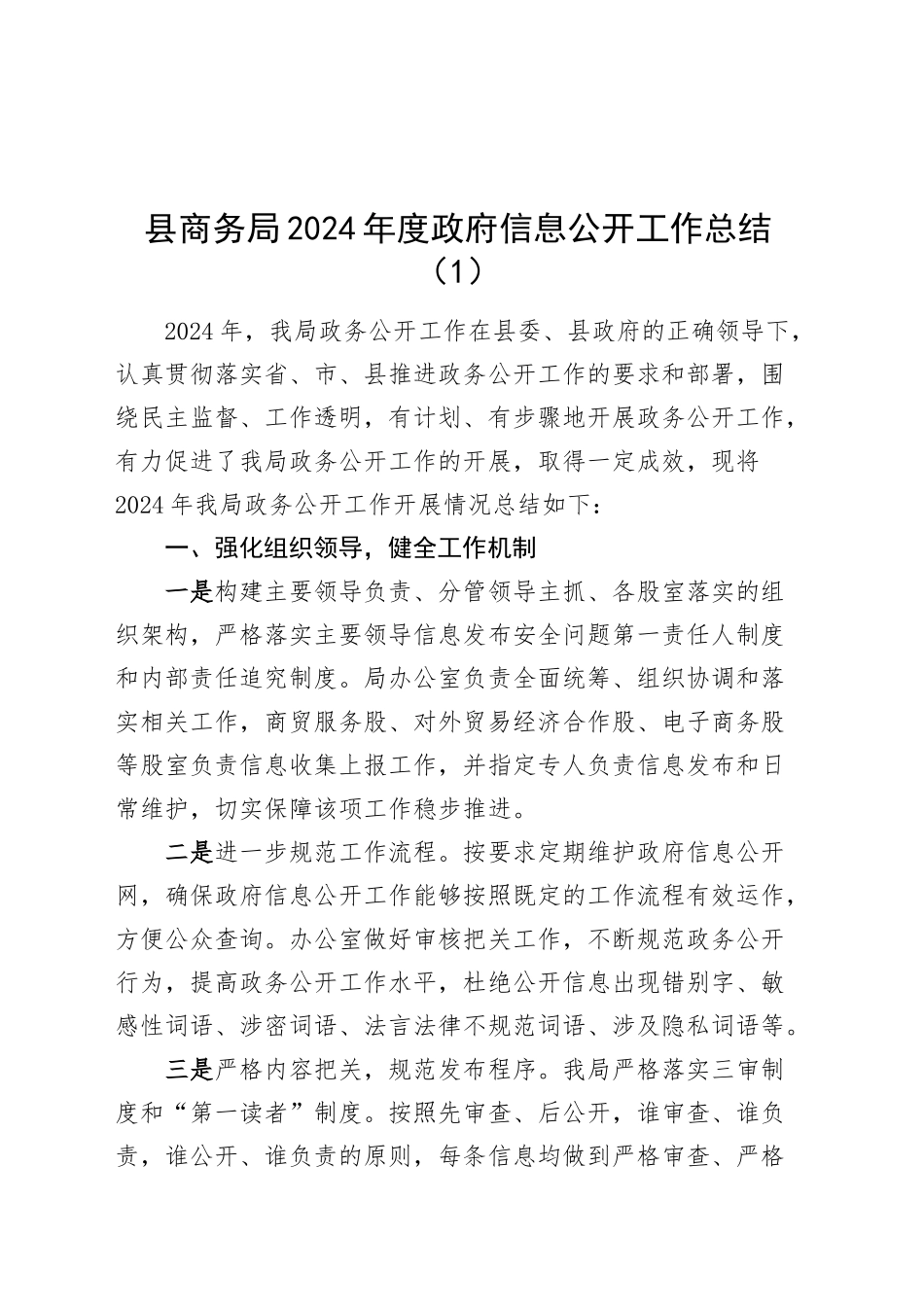 县商务局2024年度政府信息公开工作总结（1）

2024年，我局政务公开工作在县委、县政府的正确领导下，认真贯彻落实省、市、县推进政务公开工作的要求和部署，围绕民主监督、工作透明，有计划、有步骤地开展政务公开工作，有力促进了我局政务公开工作的开展，取得一定成效，现将2024年我局政务公开工作开展情况总结如下：

一、强化组织领导，健全工作机制

一是构建主要领导负责、分管领导主抓、各股室落实的组织架构，严格落实主要领导信息发布安全问题第一责任人制度和内部责任追究制度。局办公室负责全面统筹、组织协调和落实相关工作，商贸服务股、对外贸易经济合作股、电子商务股等股室负责信息收集上报工作，并指定专人负责信息发布和日常维护，切实保障该项工作稳步推进。

二是进一步规范工作流程。按要求定期维护政府信息公开网，确保政府信息公开工作能够按照既定的工作流程有效运作，方便公众查询。办公室做好审核把关工作，不断规范政务公开行为，提高政务公开工作水平，杜绝公开信息出现错别字、敏感性词语、涉密词语、法言法律不规范词语、涉及隐私词语等。

三是严格内容把关，规范发布程序。我局严格落实三审制度和“第一读者”制度。按照先审查、后公开，谁审查、谁负责，谁公开、谁负责的原则，每条信息均做到严格审查、严格